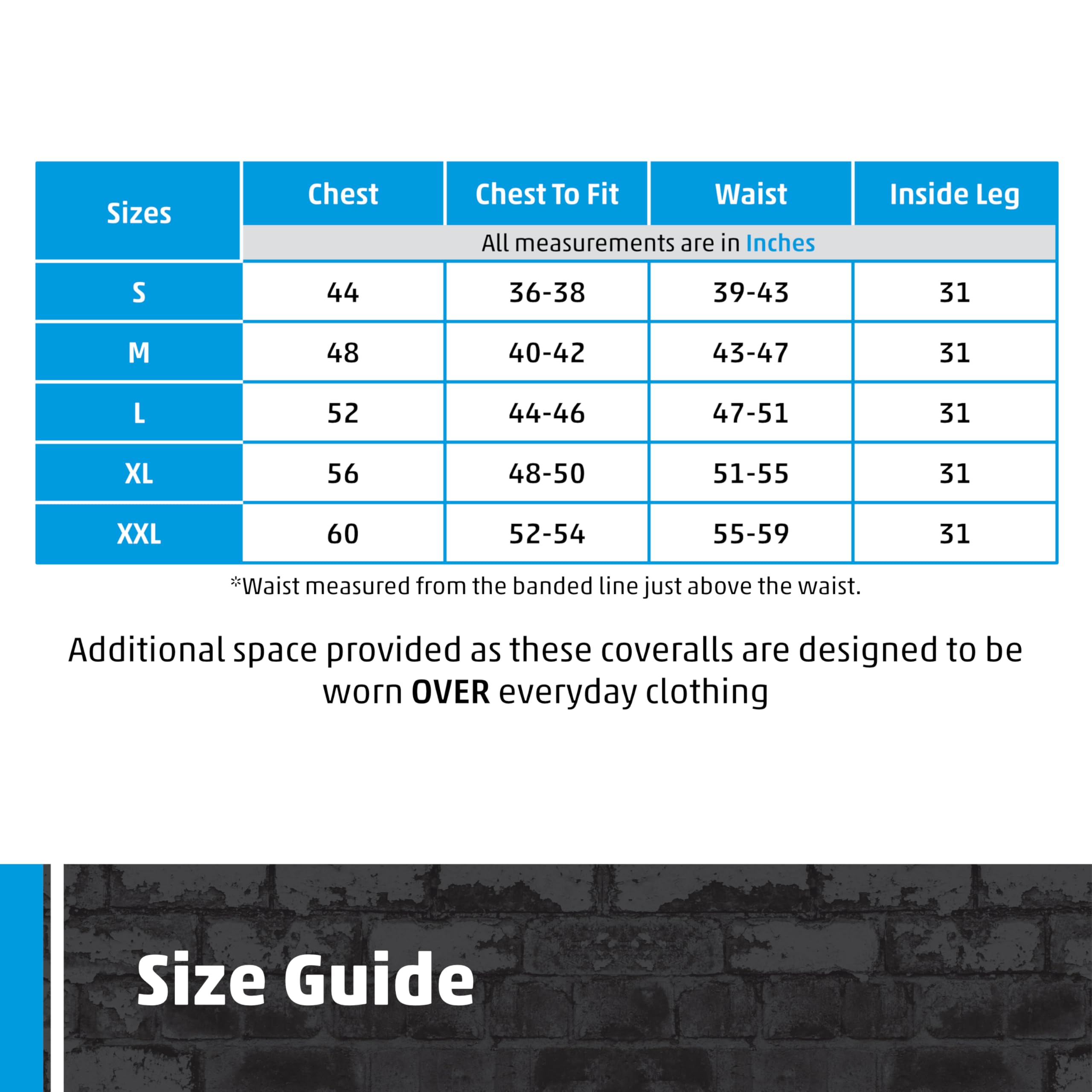 | Sizes | Chest | Chest To Fit | Waist | Inside Leg |
|---|---|---|---|---|
| | All measurements are in Inches | | | |
| S | 44 | 36-38 | 39-43 | 31 |
| M | 48 | 40-42 | 43-47 | 31 |
| L | 52 | 44-46 | 47-51 | 31 |
| XL | 56 | 48-50 | 51-55 | 31 |
| XXL | 60 | 52-54 | 55-59 | 31 |

*Waist measured from the banded line just above the waist.

Additional space provided as these coveralls are designed to be worn OVER everyday clothing

Size Guide